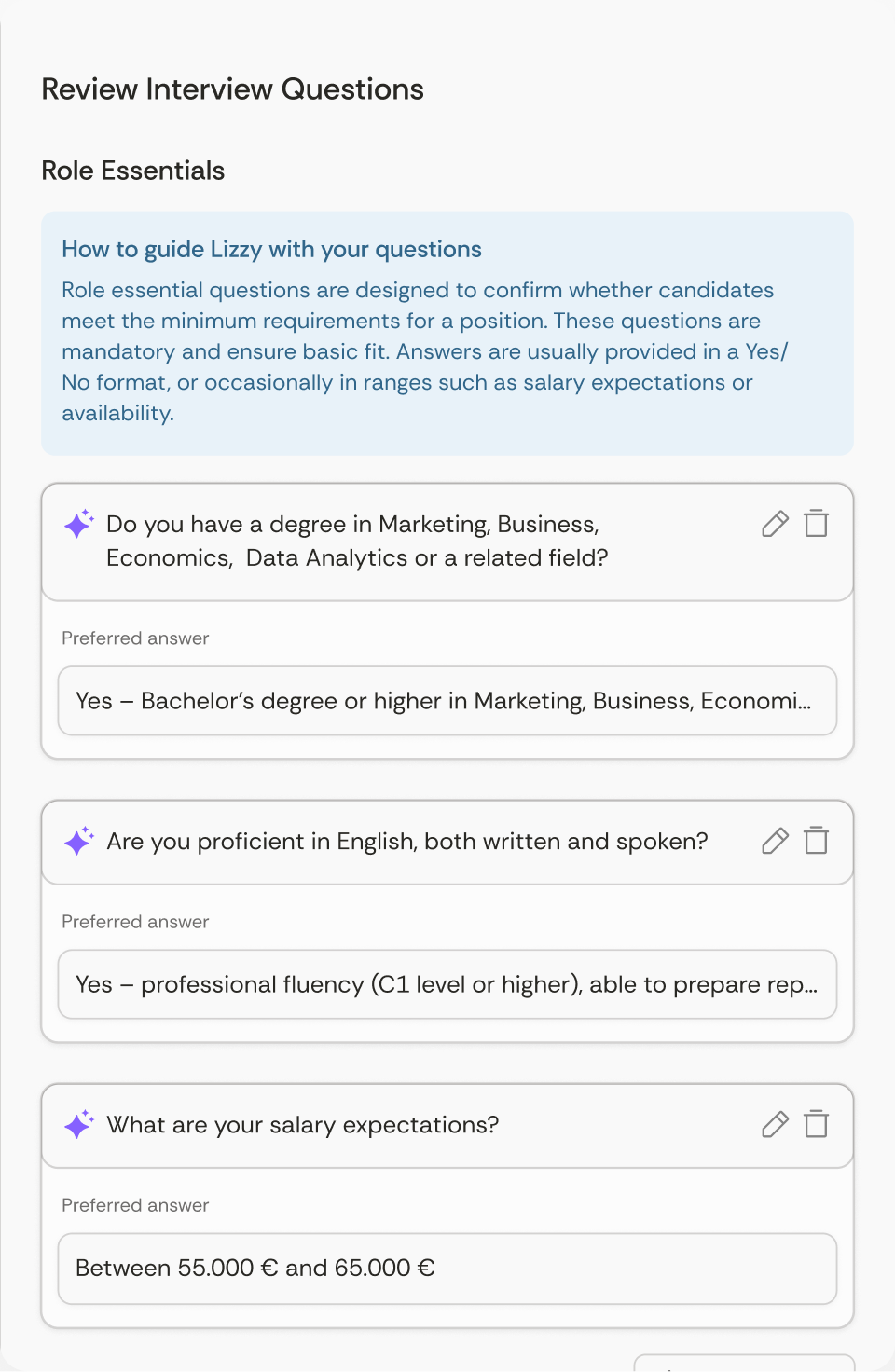 Review Interview Questions

Role Essentials

How to guide Lizzy with your questions

Role essential questions are designed to confirm whether candidates meet the minimum requirements for a position. These questions are mandatory and ensure basic fit. Answers are usually provided in a Yes/No format, or occasionally in ranges such as salary expectations or availability.

Do you have a degree in Marketing, Business, Economics, Data Analytics or a related field?

Preferred answer

Yes – Bachelor's degree or higher in Marketing, Business, Economi...

Are you proficient in English, both written and spoken?

Preferred answer

Yes – professional fluency (C1 level or higher), able to prepare rep...

What are your salary expectations?

Preferred answer

Between 55.000 € and 65.000 €